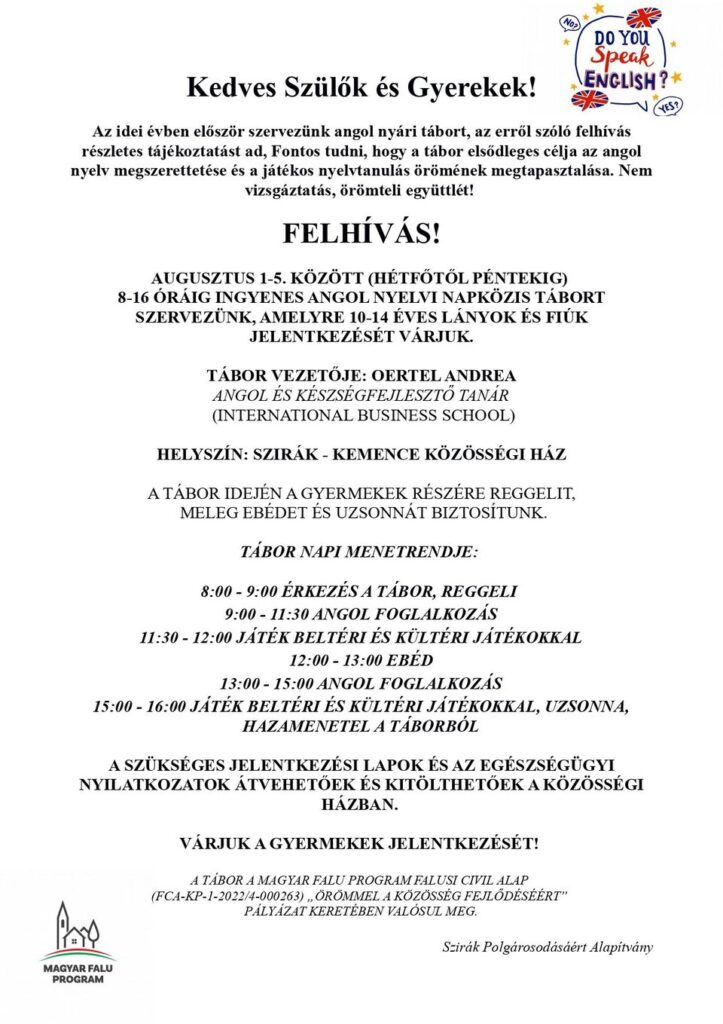 NO? DO YOU Speak ENGLISH? YES?

Kedves Szülők és Gyerekek!

Az idei évben először szervezünk angol nyári tábort, az erről szóló felhívás részletes tájékoztatást ad, Fontos tudni, hogy a tábor elsődleges célja az angol nyelv megszerettetése és a játékos nyelvtanulás örömének megtapasztalása. Nem vizsgáztatás, örömteli együttlét!

FELHÍVÁS!

AUGUSZTUS 1-5. KÖZÖTT (HÉTFŐTŐL PÉNTEKIG) 8-16 ÓRÁIG INGYENES ANGOL NYELVI NAPKÖZIS TÁBORT SZERVEZÜNK, AMELYRE 10-14 ÉVES LÁNYOK ÉS FIÚK JELENTKEZÉSÉT VÁRJUK.

TÁBOR VEZETŐJE: OERTEL ANDREA
ANGOL ÉS KÉSZSÉGFEJLESZTŐ TANÁR
(INTERNATIONAL BUSINESS SCHOOL)

HELYSZÍN: SZIRÁK - KEMENCE KÖZÖSSÉGI HÁZ

A TÁBOR IDEJÉN A GYERMEKEK RÉSZÉRE REGGELIT, MELEG EBÉDET ÉS UZSONNÁT BIZTOSÍTUNK.

TÁBOR NAPI MENETRENDJE:

8:00 - 9:00 ÉRKEZÉS A TÁBOR, REGGELI
9:00 - 11:30 ANGOL FOGLALKOZÁS
11:30 - 12:00 JÁTÉK BELTÉRI ÉS KÜLTÉRI JÁTÉKOKKAL
12:00 - 13:00 EBÉD
13:00 - 15:00 ANGOL FOGLALKOZÁS
15:00 - 16:00 JÁTÉK BELTÉRI ÉS KÜLTÉRI JÁTÉKOKKAL, UZSONNA, HAZAMENETEL A TÁBORBÓL

A SZÜKSÉGES JELENTKEZÉSI LAPOK ÉS AZ EGÉSZSÉGÜGYI NYILATKOZATOK ÁTVEHETŐEK ÉS KITÖLTHETŐEK A KÖZÖSSÉGI HÁZBAN.

VÁRJUK A GYERMEKEK JELENTKEZÉSÉT!

A TÁBOR A MAGYAR FALU PROGRAM FALUSI CIVIL ALAP (FCA-KP-1-2022/4-000263) „ÖRÖMMEL A KÖZÖSSÉG FEJLŐDÉSÉÉRT" PÁLYÁZAT KERETÉBEN VALÓSUL MEG.

MAGYAR FALU PROGRAM

Szirák Polgárosodásáért Alapítvány